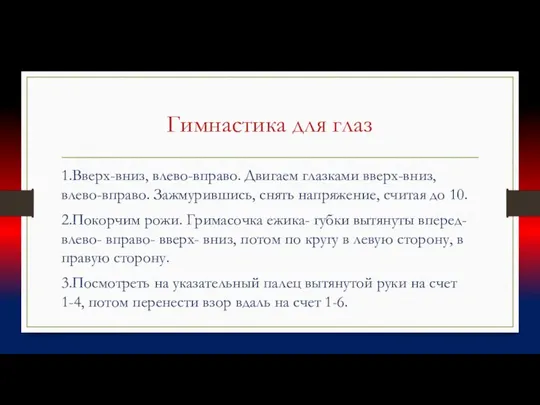 Гимнастика для глаз

1.Вверх-вниз, влево-вправо. Двигаем глазками вверх-вниз, влево-вправо. Зажмурившись, снять напряжение, считая до 10.

2.Покорчим рожи. Гримасочка ежика- губки вытянуты вперед- влево- вправо- вверх- вниз, потом по кругу в левую сторону, в правую сторону.

3.Посмотреть на указательный палец вытянутой руки на счет 1-4, потом перенести взор вдаль на счет 1-6.